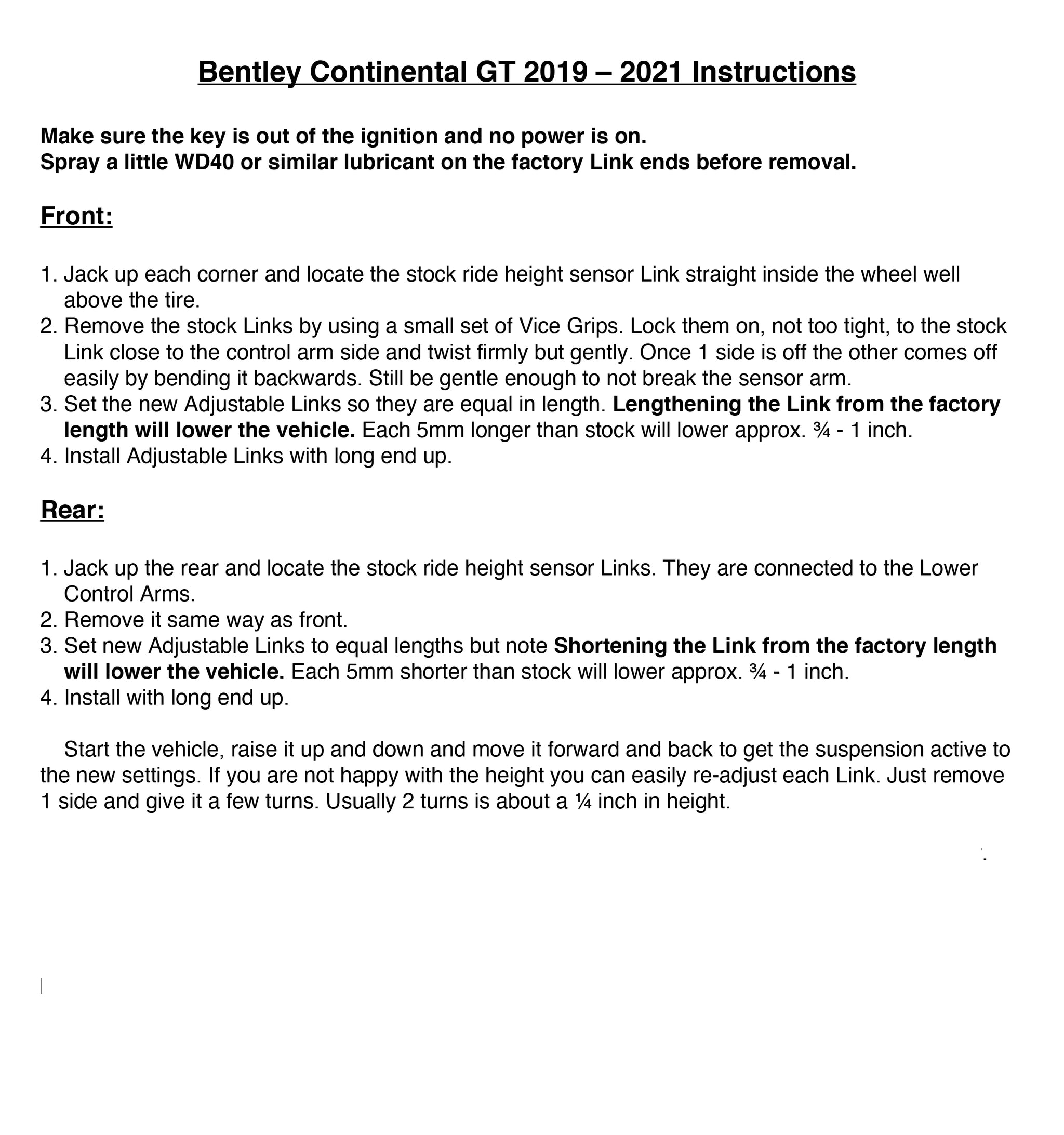 Bentley Continental GT 2019 – 2021 Instructions

Make sure the key is out of the ignition and no power is on.
Spray a little WD40 or similar lubricant on the factory Link ends before removal.

Front:

1. Jack up each corner and locate the stock ride height sensor Link straight inside the wheel well above the tire.
2. Remove the stock Links by using a small set of Vice Grips. Lock them on, not too tight, to the stock Link close to the control arm side and twist firmly but gently. Once 1 side is off the other comes off easily by bending it backwards. Still be gentle enough to not break the sensor arm.
3. Set the new Adjustable Links so they are equal in length. Lengthening the Link from the factory length will lower the vehicle. Each 5mm longer than stock will lower approx. ¾ - 1 inch.
4. Install Adjustable Links with long end up.

Rear:

1. Jack up the rear and locate the stock ride height sensor Links. They are connected to the Lower Control Arms.
2. Remove it same way as front.
3. Set new Adjustable Links to equal lengths but note Shortening the Link from the factory length will lower the vehicle. Each 5mm shorter than stock will lower approx. ¾ - 1 inch.
4. Install with long end up.

Start the vehicle, raise it up and down and move it forward and back to get the suspension active to the new settings. If you are not happy with the height you can easily re-adjust each Link. Just remove 1 side and give it a few turns. Usually 2 turns is about a ¼ inch in height.